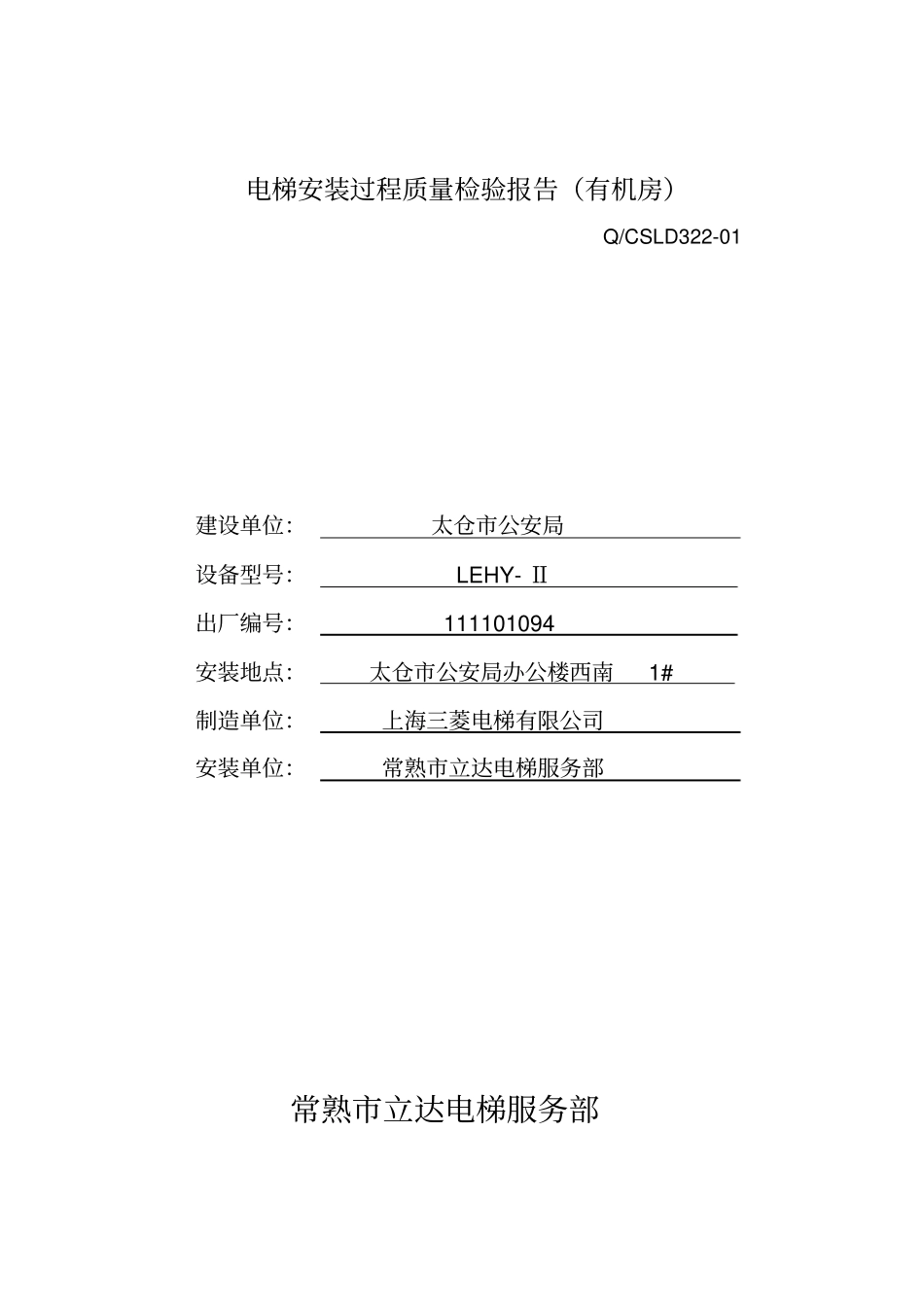 电梯安装过程质量检验报告（有机房）

Q/CSLD322-01

建设单位： 太仓市公安局

设备型号： LEHY- Ⅱ

出厂编号： 111101094

安装地点： 太仓市公安局办公楼西南 1#

制造单位： 上海三菱电梯有限公司

安装单位： 常熟市立达电梯服务部

常熟市立达电梯服务部